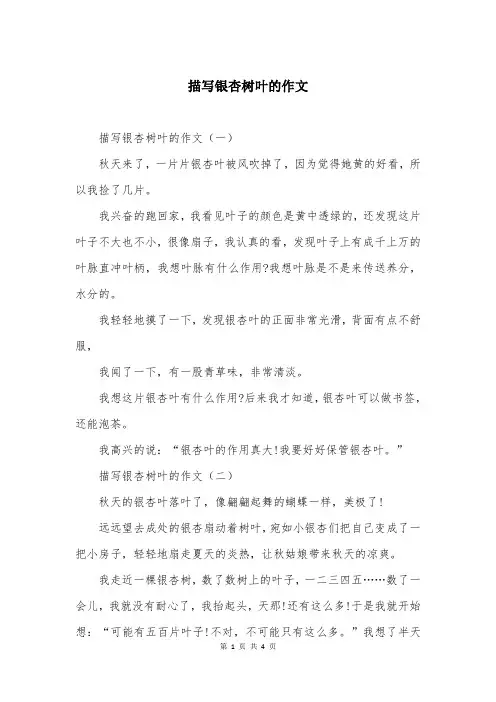 描写银杏树叶的作文

描写银杏树叶的作文（一）

秋天来了，一片片银杏叶被风吹掉了，因为觉得她黄的好看，所以我捡了几片。

我兴奋的跑回家，我看见叶子的颜色是黄中透绿的，还发现这片叶子不大也不小，很像扇子，我认真的看，发现叶子上有成千上万的叶脉直冲叶柄，我想叶脉有什么作用?我想叶脉是不是来传送养分，水分的。

我轻轻地摸了一下，发现银杏叶的正面非常光滑，背面有点不舒服，

我闻了一下，有一股青草味，非常清淡。

我想这片银杏叶有什么作用?后来我才知道，银杏叶可以做书签，还能泡茶。

我高兴的说：“银杏叶的作用真大!我要好好保管银杏叶。”

描写银杏树叶的作文（二）

秋天的银杏叶落叶了，像翩翩起舞的蝴蝶一样，美极了!

远远望去成处的银杏扇动着树叶，宛如小银杏们把自己变成了一把小房子，轻轻地扇走夏天的炎热，让秋姑娘带来秋天的凉爽。

我走近一棵银杏树，数了数树上的叶子，一二三四五……数了一会儿，我就没有耐心了，我抬起头，天那!还有这么多!于是我就开始想：“可能有五百片叶子!不对，不可能只有这么多。”我想了半天

第 1 页 共 4 页